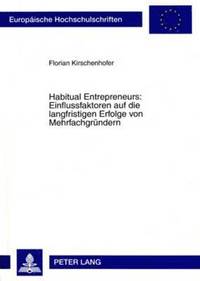 Europäische Hochschulschriften

Florian Kirschenhofer

Habitual Entrepreneurs: Einflussfaktoren auf die langfristigen Erfolge von Mehrfachgründern

PETER LANG